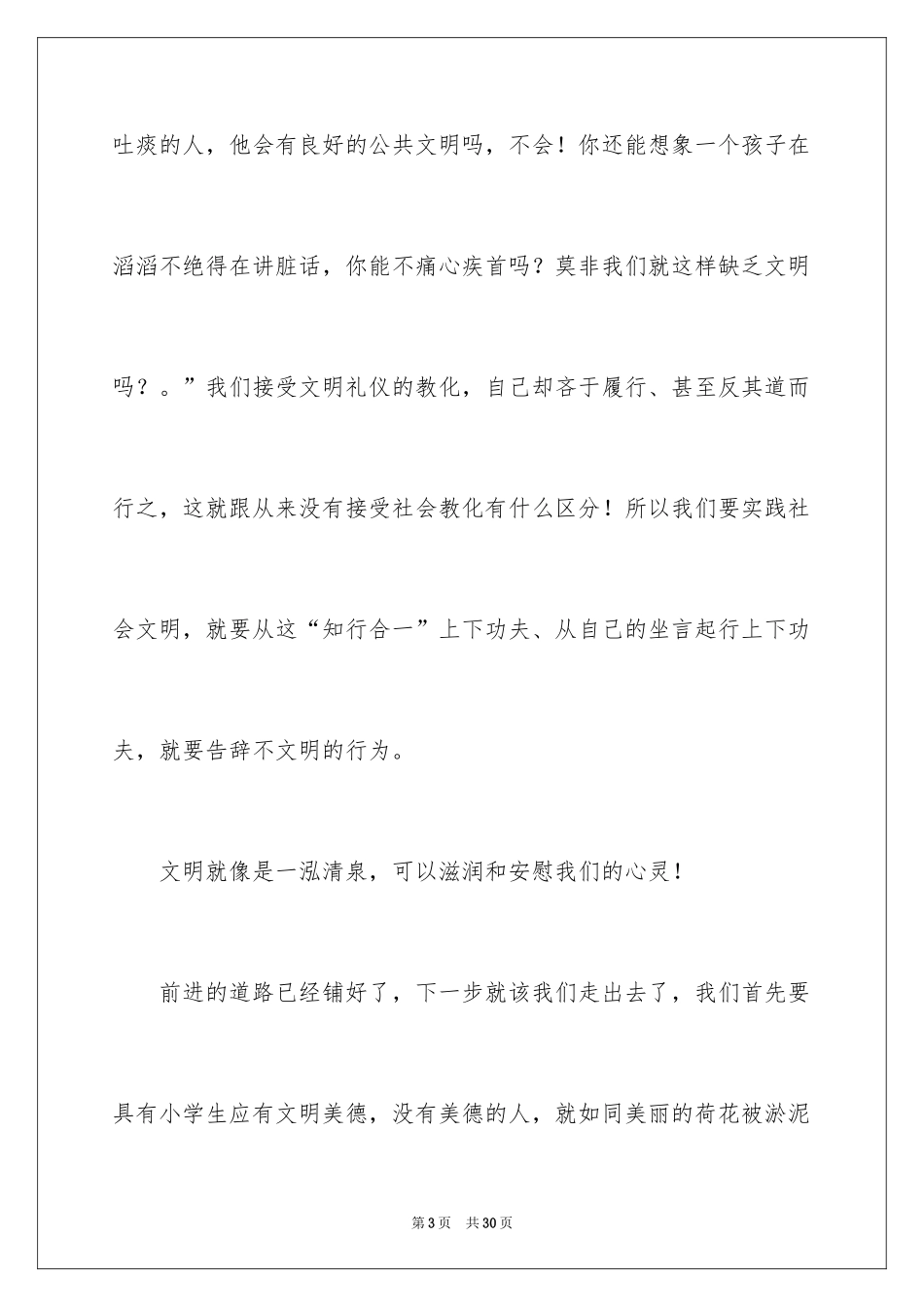 吐痰的人，他会有良好的公共文明吗，不会！你还能想象一个孩子在滔滔不绝得在讲脏话，你能不痛心疾首吗？莫非我们就这样缺乏文明吗？。”我们接受文明礼仪的教化，自己却吝于履行、甚至反其道而行之，这就跟从来没有接受社会教化有什么区分！所以我们要实践社会文明，就要从这“知行合一”上下功夫、从自己的坐言起行上下功夫，就要告辞不文明的行为。

文明就像是一泓清泉，可以滋润和安慰我们的心灵！

前进的道路已经铺好了，下一步就该我们走出去了，我们首先要具有小学生应有文明美德，没有美德的人，就如同美丽的荷花被淤泥

第3页　共30页